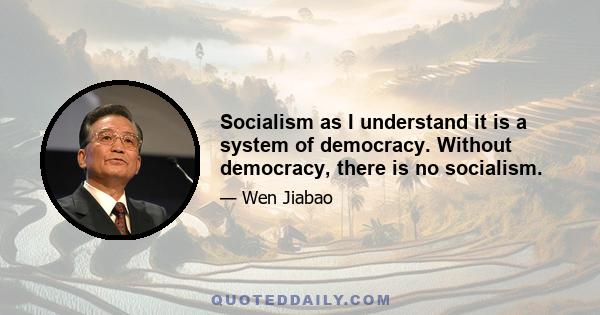 Socialism as I understand it is a system of democracy. Without democracy, there is no socialism.

— Wen Jiabao

QUOTEDDAILY.COM